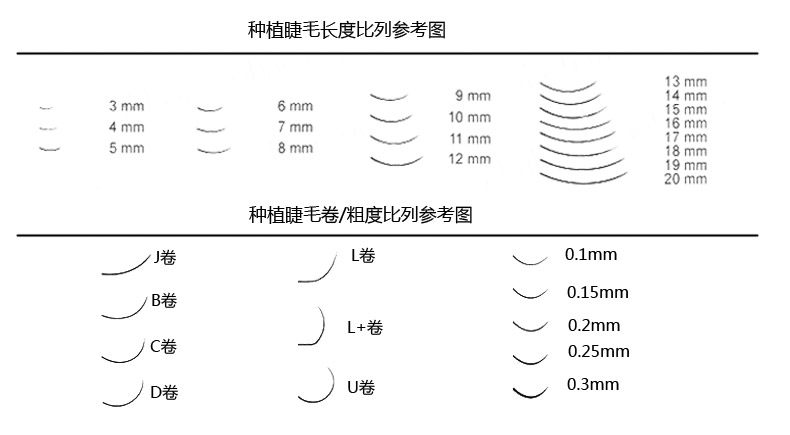 种植睫毛长度比列参考图

3 mm
4 mm
5 mm

6 mm
7 mm
8 mm

9 mm
10 mm
11 mm
12 mm

13 mm
14 mm
15 mm
16 mm
17 mm
18 mm
19 mm
20 mm

种植睫毛卷/粗度比列参考图

J卷
B卷
C卷
D卷

L卷
L+卷
U卷

0.1mm
0.15mm
0.2mm
0.25mm
0.3mm